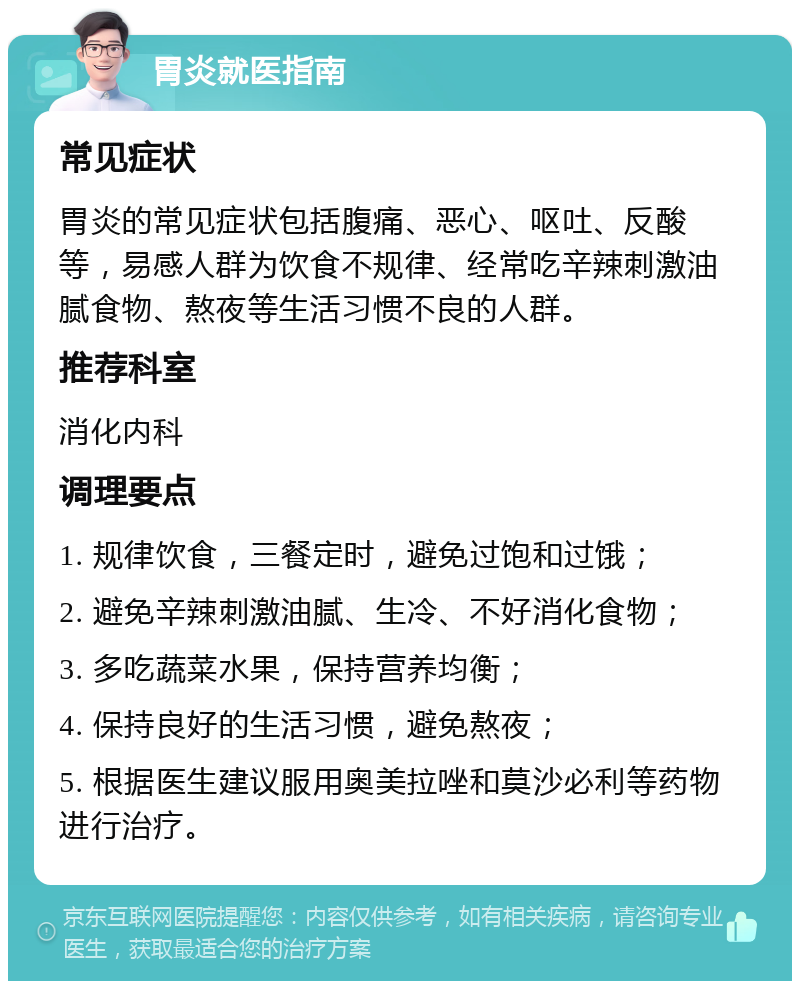 胃炎就医指南

常见症状

胃炎的常见症状包括腹痛、恶心、呕吐、反酸等，易感人群为饮食不规律、经常吃辛辣刺激油腻食物、熬夜等生活习惯不良的人群。

推荐科室

消化内科

调理要点

1. 规律饮食，三餐定时，避免过饱和过饿；

2. 避免辛辣刺激油腻、生冷、不好消化食物；

3. 多吃蔬菜水果，保持营养均衡；

4. 保持良好的生活习惯，避免熬夜；

5. 根据医生建议服用奥美拉唑和莫沙必利等药物进行治疗。

京东互联网医院提醒您：内容仅供参考，如有相关疾病，请咨询专业医生，获取最适合您的治疗方案